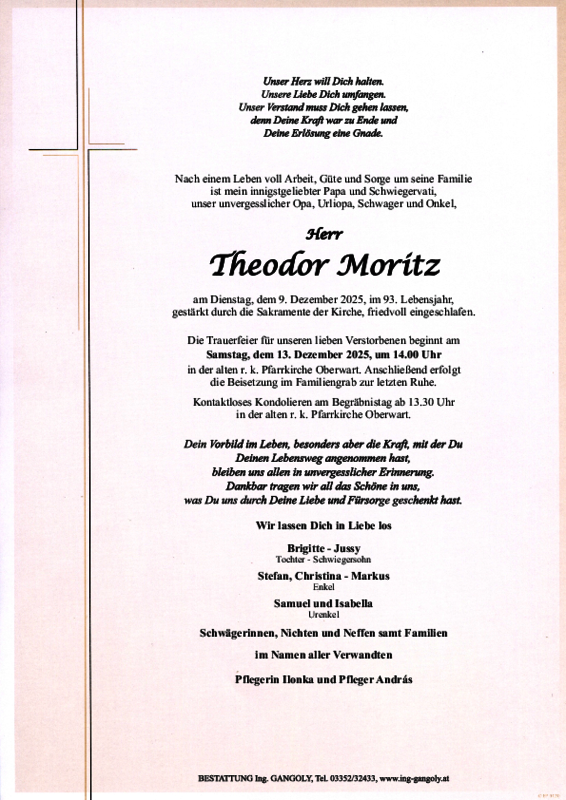 Unser Herz will Dich halten.
Unsere Liebe Dich umfangen.
Unser Verstand muss Dich gehen lassen,
denn Deine Kraft war zu Ende und
Deine Erlösung eine Gnade.

Nach einem Leben voll Arbeit, Güte und Sorge um seine Familie ist mein innigstgeliebter Papa und Schwiegervati, unser unvergesslicher Opa, Urliopa, Schwager und Onkel,

Herr

Theodor Moritz

am Dienstag, dem 9. Dezember 2025, im 93. Lebensjahr, gestärkt durch die Sakramente der Kirche, friedvoll eingeschlafen.

Die Trauerfeier für unseren lieben Verstorbenen beginnt am Samstag, dem 13. Dezember 2025, um 14.00 Uhr in der alten r. k. Pfarrkirche Oberwart. Anschließend erfolgt die Beisetzung im Familiengrab zur letzten Ruhe.

Kontaktloses Kondolieren am Begräbnistag ab 13.30 Uhr in der alten r. k. Pfarrkirche Oberwart.

Dein Vorbild im Leben, besonders aber die Kraft, mit der Du Deinen Lebensweg angenommen hast, bleiben uns allen in unvergesslicher Erinnerung. Dankbar tragen wir all das Schöne in uns, was Du uns durch Deine Liebe und Fürsorge geschenkt hast.

Wir lassen Dich in Liebe los

Brigitte - Jussy
Tochter - Schwiegersohn

Stefan, Christina - Markus
Enkel

Samuel und Isabella
Urenkel

Schwägerinnen, Nichten und Neffen samt Familien

im Namen aller Verwandten

Pflegerin Ilonka und Pfleger András

BESTATTUNG Ing. GANGOLY, Tel. 03352/32433, www.ing-gangoly.at